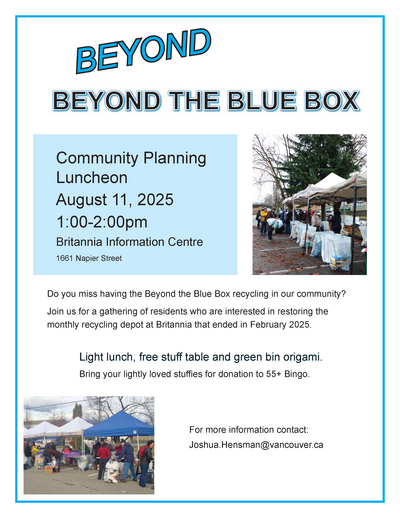 BEYOND

BEYOND THE BLUE BOX

Community Planning Luncheon
August 11, 2025
1:00-2:00pm
Britannia Information Centre
1661 Napier Street

Do you miss having the Beyond the Blue Box recycling in our community?

Join us for a gathering of residents who are interested in restoring the monthly recycling depot at Britannia that ended in February 2025.

Light lunch, free stuff table and green bin origami.

Bring your lightly loved stuffies for donation to 55+ Bingo.

For more information contact:
Joshua.Hensman@vancouver.ca